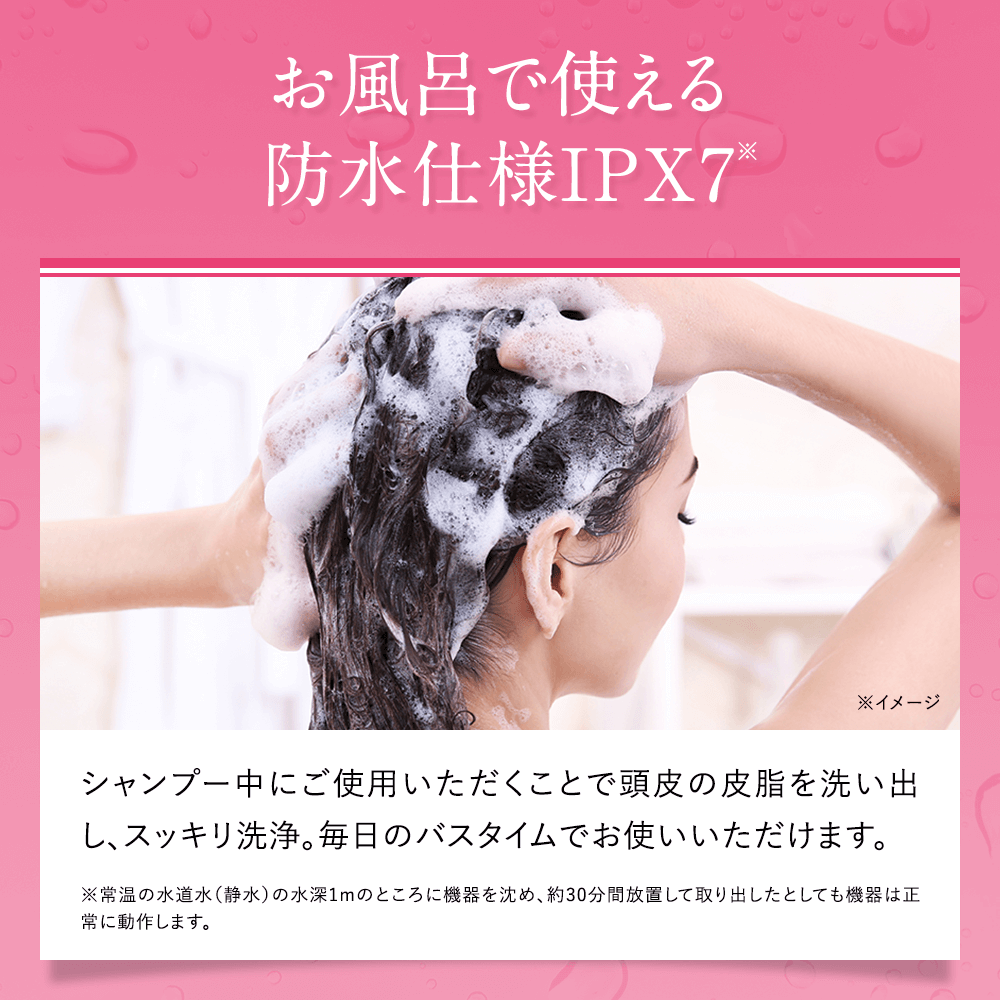 お風呂で使える
防水仕様IPX7※

※イメージ

シャンプー中にご使用いただくことで頭皮の皮脂を洗い出し、スッキリ洗浄。毎日のバスタイムでお使いいただけます。

※常温の水道水（静水）の水深1mのところに機器を沈め、約30分間放置して取り出したとしても機器は正常に動作します。